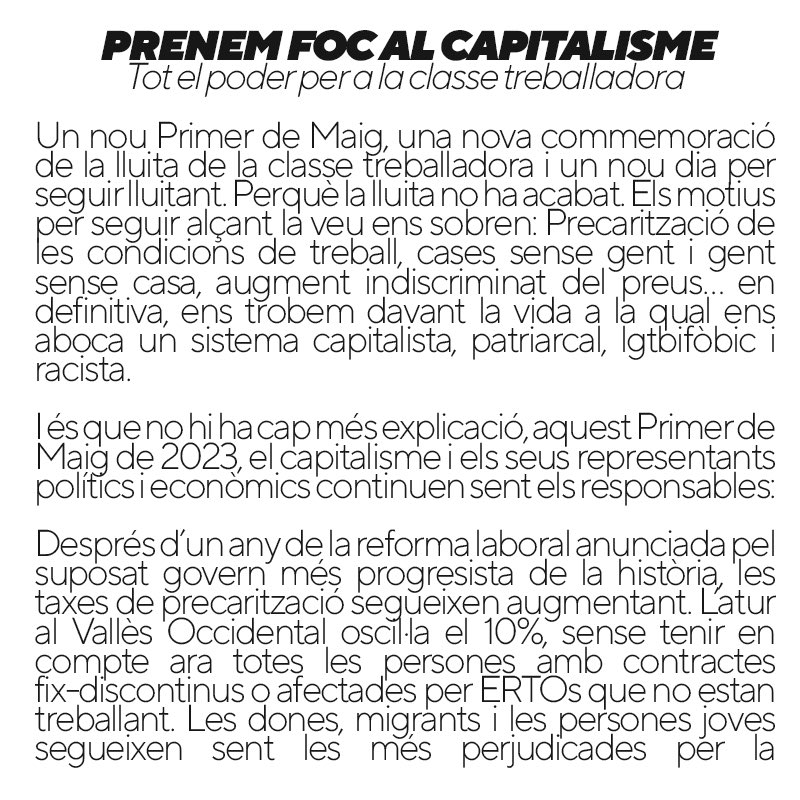 PRENEM FOC AL CAPITALISME
Tot el poder per a la classe treballadora

Un nou Primer de Maig, una nova commemoració de la lluita de la classe treballadora i un nou dia per seguir lluitant. Perquè la lluita no ha acabat. Els motius per seguir alçant la veu ens sobren: Precarització de les condicions de treball, cases sense gent i gent sense casa, augment indiscriminat del preus... en definitiva, ens trobem davant la vida a la qual ens aboca un sistema capitalista, patriarcal, lgtbifòbic i racista.

I és que no hi ha cap més explicació, aquest Primer de Maig de 2023, el capitalisme i els seus representants polítics i econòmics continuen sent els responsables:

Després d'un any de la reforma laboral anunciada pel suposat govern més progresista de la història, les taxes de precarització segueixen augmentant. L'atur al Vallès Occidental oscil·la el 10%, sense tenir en compte ara totes les persones amb contractes fix-discontinus o afectades per ERTOs que no estan treballant. Les dones, migrants i les persones joves segueixen sent les més perjudicades per la